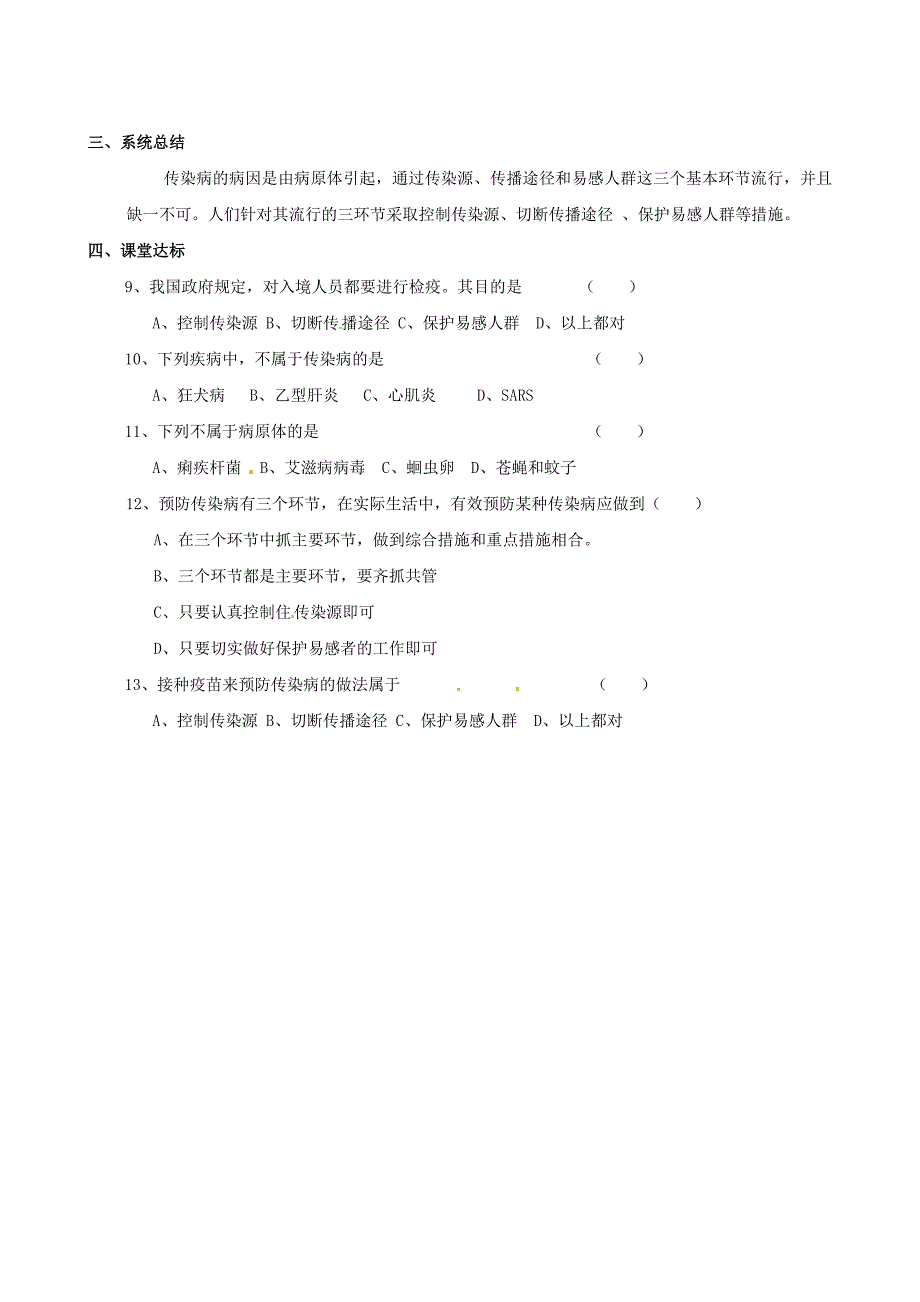 三、系统总结

传染病的病因是由病原体引起，通过传染源、传播途径和易感人群这三个基本环节流行，并且缺一不可。人们针对其流行的三环节采取控制传染源、切断传播途径 、保护易感人群等措施。

四、课堂达标

9、我国政府规定，对入境人员都要进行检疫。其目的是 （ ）

A、控制传染源 B、切断传播途径 C、保护易感人群 D、以上都对

10、下列疾病中，不属于传染病的是 （ ）

A、狂犬病 B、乙型肝炎 C、心肌炎 D、SARS

11、下列不属于病原体的是 （ ）

A、痢疾杆菌 B、艾滋病病毒 C、蛔虫卵 D、苍蝇和蚊子

12、预防传染病有三个环节，在实际生活中，有效预防某种传染病应做到（ ）

A、在三个环节中抓主要环节，做到综合措施和重点措施相合。

B、三个环节都是主要环节，要齐抓共管

C、只要认真控制住传染源即可

D、只要切实做好保护易感者的工作即可

13、接种疫苗来预防传染病的做法属于 （ ）

A、控制传染源 B、切断传播途径 C、保护易感人群 D、以上都对